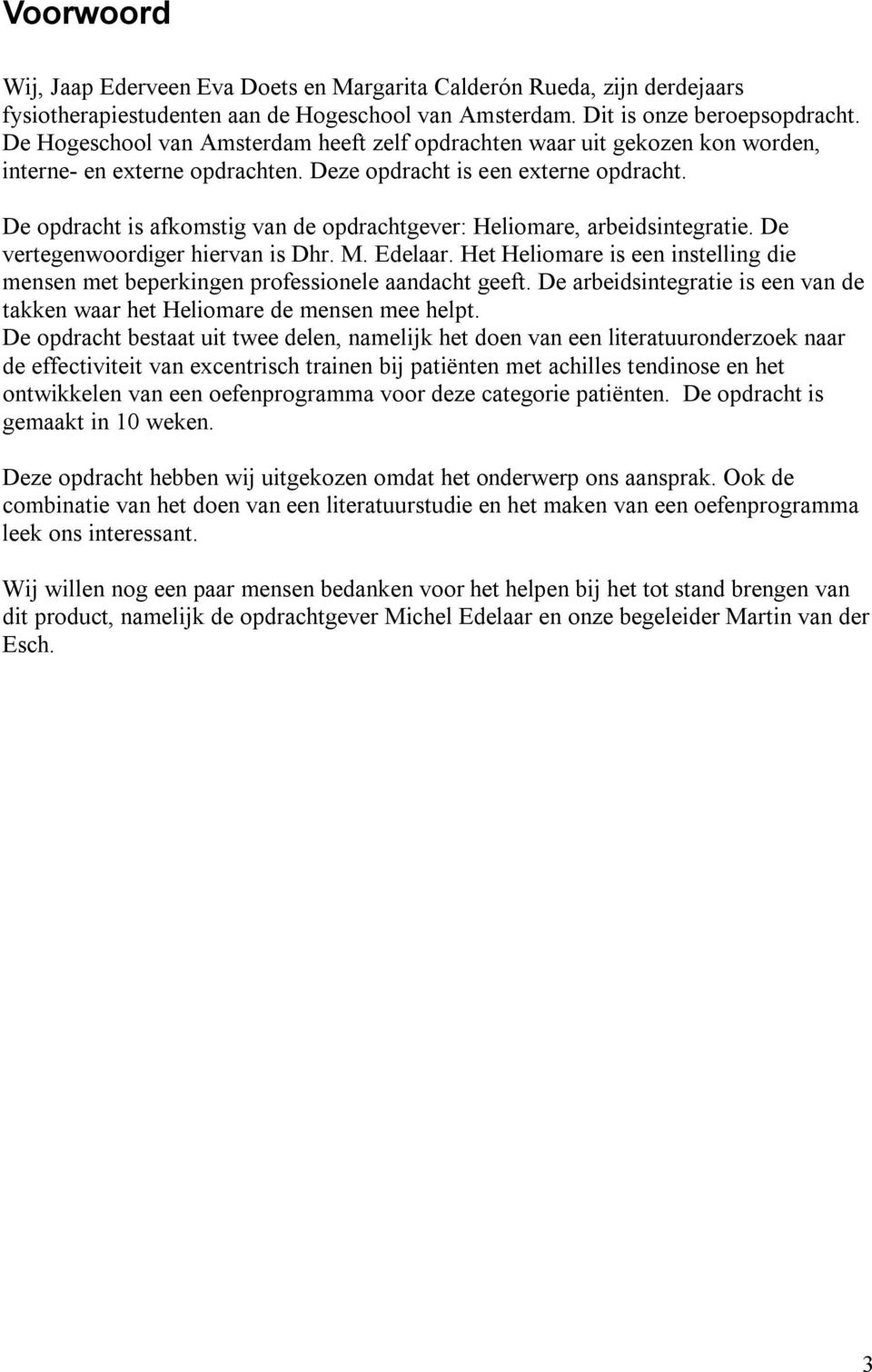 Voorwoord

Wij, Jaap Ederveen Eva Doets en Margarita Calderón Rueda, zijn derdejaars fysiotherapiestudenten aan de Hogeschool van Amsterdam. Dit is onze beroepsopdracht. De Hogeschool van Amsterdam heeft zelf opdrachten waar uit gekozen kon worden, interne- en externe opdrachten. Deze opdracht is een externe opdracht.

De opdracht is afkomstig van de opdrachtgever: Heliomare, arbeidsintegratie. De vertegenwoordiger hiervan is Dhr. M. Edelaar. Het Heliomare is een instelling die mensen met beperkingen professionele aandacht geeft. De arbeidsintegratie is een van de takken waar het Heliomare de mensen mee helpt.
De opdracht bestaat uit twee delen, namelijk het doen van een literatuuronderzoek naar de effectiviteit van excentrisch trainen bij patiënten met achilles tendinose en het ontwikkelen van een oefenprogramma voor deze categorie patiënten. De opdracht is gemaakt in 10 weken.

Deze opdracht hebben wij uitgekozen omdat het onderwerp ons aansprak. Ook de combinatie van het doen van een literatuurstudie en het maken van een oefenprogramma leek ons interessant.

Wij willen nog een paar mensen bedanken voor het helpen bij het tot stand brengen van dit product, namelijk de opdrachtgever Michel Edelaar en onze begeleider Martin van der Esch.

3